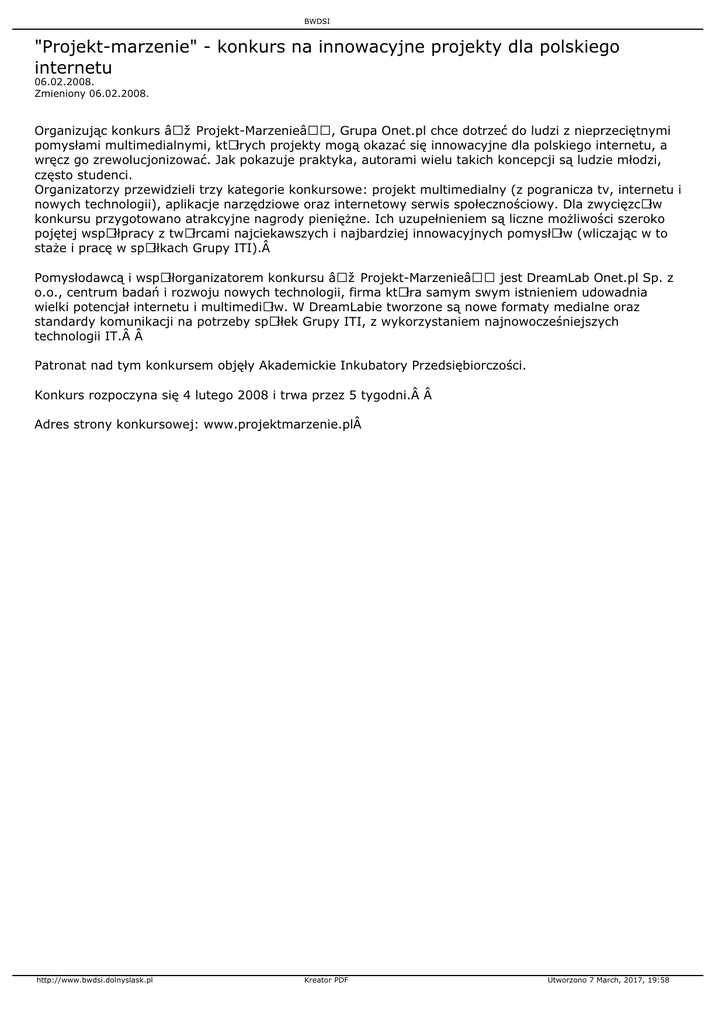 BWDSI

"Projekt-marzenie" - konkurs na innowacyjne projekty dla polskiego internetu
06.02.2008.
Zmieniony 06.02.2008.

Organizując konkurs â□ž Projekt-Marzenieâ□□, Grupa Onet.pl chce dotrzeć do ludzi z nieprzeciętnymi pomysłami multimedialnymi, kt□rych projekty mogą okazać się innowacyjne dla polskiego internetu, a wręcz go zrewolucjonizować. Jak pokazuje praktyka, autorami wielu takich koncepcji są ludzie młodzi, często studenci.
Organizatorzy przewidzieli trzy kategorie konkursowe: projekt multimedialny (z pogranicza tv, internetu i nowych technologii), aplikacje narzędziowe oraz internetowy serwis społecznościowy. Dla zwycięzc□w konkursu przygotowano atrakcyjne nagrody pieniężne. Ich uzupełnieniem są liczne możliwości szeroko pojętej wsp□łpracy z tw□rcami najciekawszych i najbardziej innowacyjnych pomysł□w (wliczając w to staże i pracę w sp□łkach Grupy ITI).Â

Pomysłodawcą i wsp□łorganizatorem konkursu â□ž Projekt-Marzenieâ□□ jest DreamLab Onet.pl Sp. z o.o., centrum badań i rozwoju nowych technologii, firma kt□ra samym swym istnieniem udowadnia wielki potencjał internetu i multimedi□w. W DreamLabie tworzone są nowe formaty medialne oraz standardy komunikacji na potrzeby sp□łek Grupy ITI, z wykorzystaniem najnowocześniejszych technologii IT.Â Â

Patronat nad tym konkursem objęły Akademickie Inkubatory Przedsiębiorczości.

Konkurs rozpoczyna się 4 lutego 2008 i trwa przez 5 tygodni.Â Â

Adres strony konkursowej: www.projektmarzenie.plÂ

http://www.bwdsi.dolnyslask.pl Kreator PDF Utworzono 7 March, 2017, 19:58